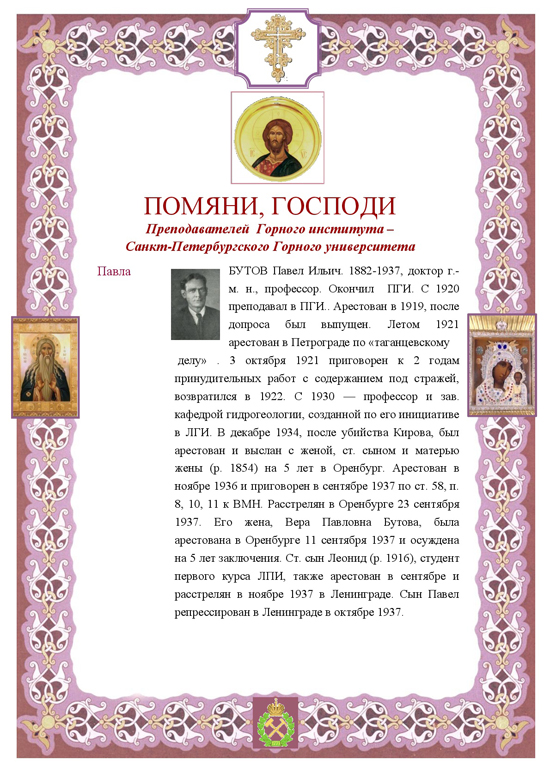 ПОМЯНИ, ГОСПОДИ

Преподавателей Горного института – Санкт-Петербургского Горного университета

Павла

БУТОВ Павел Ильич. 1882-1937, доктор г.-м. н., профессор. Окончил ПГИ. С 1920 преподавал в ПГИ.. Арестован в 1919, после допроса был выпущен. Летом 1921 арестован в Петрограде по «таганцевскому делу» . 3 октября 1921 приговорен к 2 годам принудительных работ с содержанием под стражей, возвратился в 1922. С 1930 — профессор и зав. кафедрой гидрогеологии, созданной по его инициативе в ЛГИ. В декабре 1934, после убийства Кирова, был арестован и выслан с женой, ст. сыном и матерью жены (р. 1854) на 5 лет в Оренбург. Арестован в ноябре 1936 и приговорен в сентябре 1937 по ст. 58, п. 8, 10, 11 к ВМН. Расстрелян в Оренбурге 23 сентября 1937. Его жена, Вера Павловна Бутова, была арестована в Оренбурге 11 сентября 1937 и осуждена на 5 лет заключения. Ст. сын Леонид (р. 1916), студент первого курса ЛПИ, также арестован в сентябре и расстрелян в ноябре 1937 в Ленинграде. Сын Павел репрессирован в Ленинграде в октябре 1937.